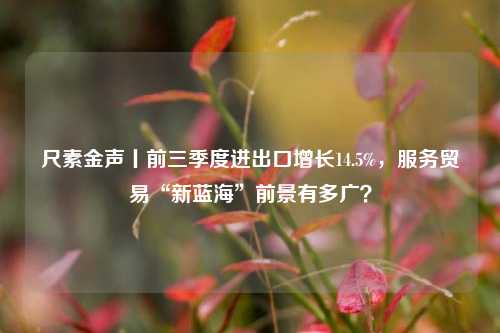 尺素金声丨前三季度进出口增长14.5%，服务贸易“新蓝海”前景有多广？